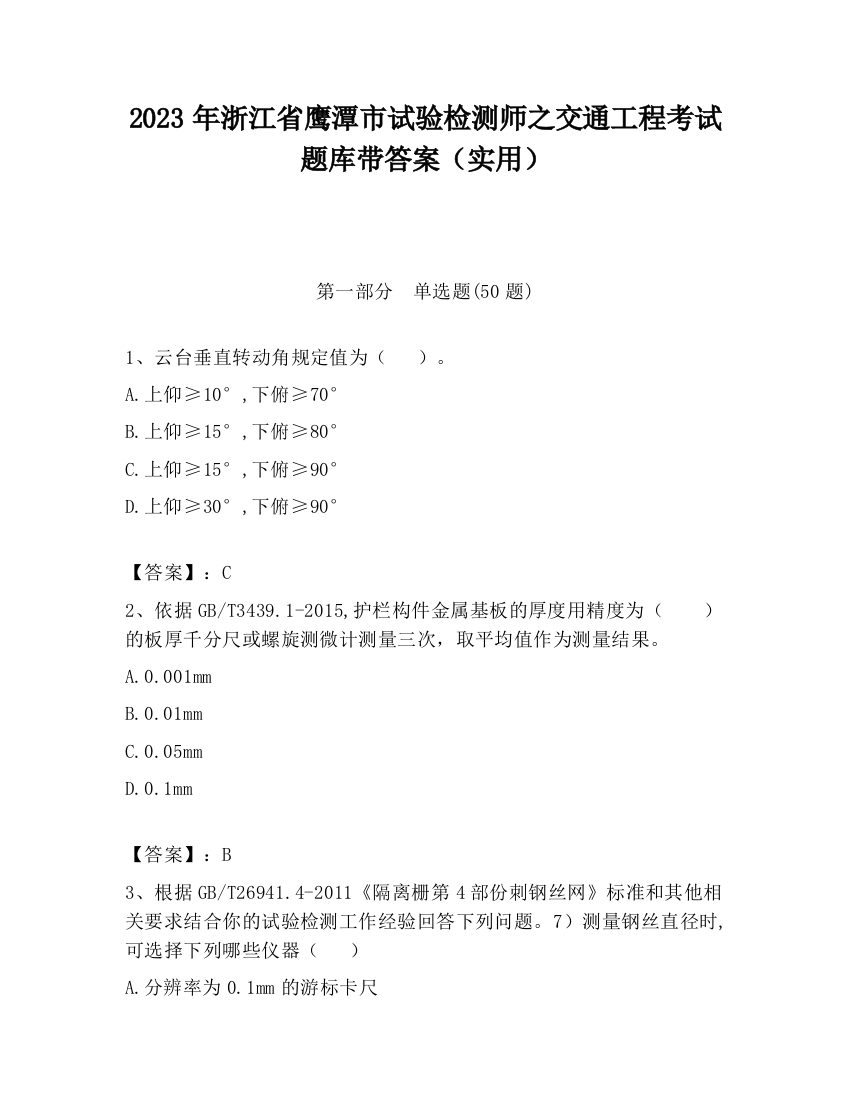 2023 年浙江省鹰潭市试验检测师之交通工程考试题库带答案（实用）

第一部分　单选题(50 题)

1、云台垂直转动角规定值为（　　）。

A.上仰≥10°，下俯≥70°

B.上仰≥15°，下俯≥80°

C.上仰≥15°，下俯≥90°

D.上仰≥30°，下俯≥90°

【答案】：C

2、依据 GB/T3439.1-2015,护栏构件金属基板的厚度用精度为（　　）的板厚千分尺或螺旋测微计测量三次，取平均值作为测量结果。

A.0.001mm

B.0.01mm

C.0.05mm

D.0.1mm

【答案】：B

3、根据 GB/T26941.4-2011《隔离栅第 4 部份刺钢丝网》标准和其他相关要求结合你的试验检测工作经验回答下列问题。7）测量钢丝直径时，可选择下列哪些仪器（　　）

A.分辨率为 0.1mm 的游标卡尺